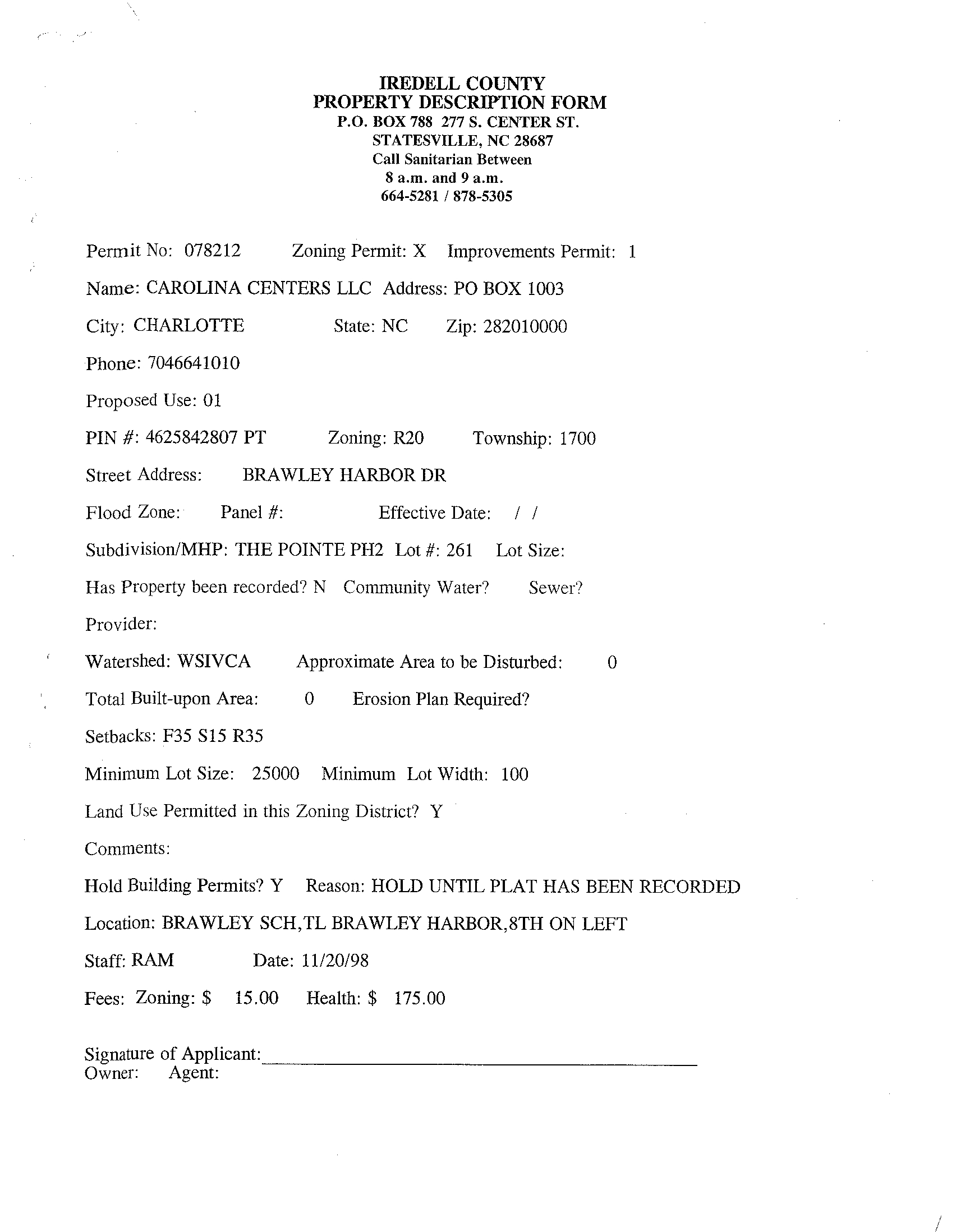 IREDELL COUNTY
PROPERTY DESCRIPTION FORM
P.O. BOX 788 277 S. CENTER ST.
STATESVILLE, NC 28687
Call Sanitarian Between
8 a.m. and 9 a.m.
664-5281 / 878-5305

Permit No: 078212 Zoning Permit: X Improvements Permit: 1

Name: CAROLINA CENTERS LLC Address: PO BOX 1003

City: CHARLOTTE State: NC Zip: 282010000

Phone: 7046641010

Proposed Use: 01

PIN #: 4625842807 PT Zoning: R20 Township: 1700

Street Address: BRAWLEY HARBOR DR

Flood Zone: Panel #: Effective Date: / /

Subdivision/MHP: THE POINTE PH2 Lot #: 261 Lot Size:

Has Property been recorded? N Community Water? Sewer?

Provider:

Watershed: WSIVCA Approximate Area to be Disturbed: 0

Total Built-upon Area: 0 Erosion Plan Required?

Setbacks: F35 S15 R35

Minimum Lot Size: 25000 Minimum Lot Width: 100

Land Use Permitted in this Zoning District? Y

Comments:

Hold Building Permits? Y Reason: HOLD UNTIL PLAT HAS BEEN RECORDED

Location: BRAWLEY SCH,TL BRAWLEY HARBOR,8TH ON LEFT

Staff: RAM Date: 11/20/98

Fees: Zoning: $ 15.00 Health: $ 175.00

Signature of Applicant:
Owner: Agent: